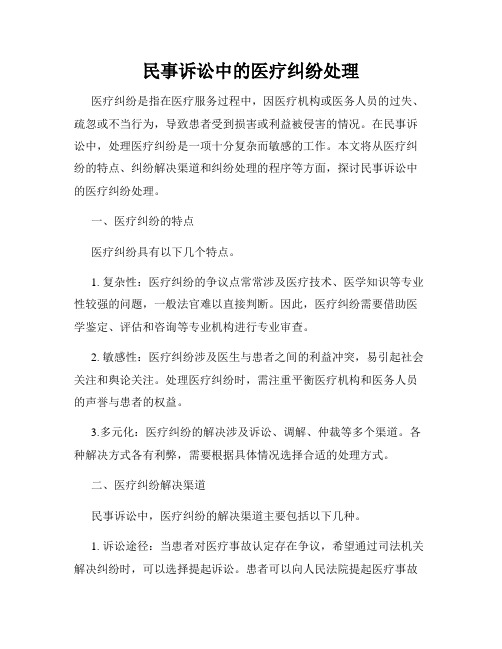 民事诉讼中的医疗纠纷处理

医疗纠纷是指在医疗服务过程中，因医疗机构或医务人员的过失、疏忽或不当行为，导致患者受到损害或利益被侵害的情况。在民事诉讼中，处理医疗纠纷是一项十分复杂而敏感的工作。本文将从医疗纠纷的特点、纠纷解决渠道和纠纷处理的程序等方面，探讨民事诉讼中的医疗纠纷处理。

一、医疗纠纷的特点

医疗纠纷具有以下几个特点。

1. 复杂性：医疗纠纷的争议点常常涉及医疗技术、医学知识等专业性较强的问题，一般法官难以直接判断。因此，医疗纠纷需要借助医学鉴定、评估和咨询等专业机构进行专业审查。

2. 敏感性：医疗纠纷涉及医生与患者之间的利益冲突，易引起社会关注和舆论关注。处理医疗纠纷时，需注重平衡医疗机构和医务人员的声誉与患者的权益。

3.多元化：医疗纠纷的解决涉及诉讼、调解、仲裁等多个渠道。各种解决方式各有利弊，需要根据具体情况选择合适的处理方式。

二、医疗纠纷解决渠道

民事诉讼中，医疗纠纷的解决渠道主要包括以下几种。

1. 诉讼途径：当患者对医疗事故认定存在争议，希望通过司法机关解决纠纷时，可以选择提起诉讼。患者可以向人民法院提起医疗事故